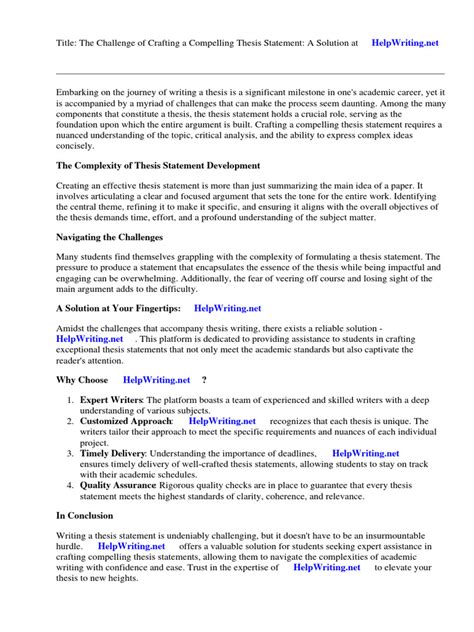 Title: The Challenge of Crafting a Compelling Thesis Statement: A Solution at HelpWriting.net

Embarking on the journey of writing a thesis is a significant milestone in one's academic career, yet it is accompanied by a myriad of challenges that can make the process seem daunting. Among the many components that constitute a thesis, the thesis statement holds a crucial role, serving as the foundation upon which the entire argument is built. Crafting a compelling thesis statement requires a nuanced understanding of the topic, critical analysis, and the ability to express complex ideas concisely.

The Complexity of Thesis Statement Development

Creating an effective thesis statement is more than just summarizing the main idea of a paper. It involves articulating a clear and focused argument that sets the tone for the entire work. Identifying the central theme, refining it to make it specific, and ensuring it aligns with the overall objectives of the thesis demands time, effort, and a profound understanding of the subject matter.

Navigating the Challenges

Many students find themselves grappling with the complexity of formulating a thesis statement. The pressure to produce a statement that encapsulates the essence of the thesis while being impactful and engaging can be overwhelming. Additionally, the fear of veering off course and losing sight of the main argument adds to the difficulty.

A Solution at Your Fingertips: HelpWriting.net

Amidst the challenges that accompany thesis writing, there exists a reliable solution - HelpWriting.net . This platform is dedicated to providing assistance to students in crafting exceptional thesis statements that not only meet the academic standards but also captivate the reader's attention.

Why Choose HelpWriting.net ?

1. Expert Writers: The platform boasts a team of experienced and skilled writers with a deep understanding of various subjects.
2. Customized Approach: HelpWriting.net recognizes that each thesis is unique. The writers tailor their approach to meet the specific requirements and nuances of each individual project.
3. Timely Delivery: Understanding the importance of deadlines, HelpWriting.net ensures timely delivery of well-crafted thesis statements, allowing students to stay on track with their academic schedules.
4. Quality Assurance: Rigorous quality checks are in place to guarantee that every thesis statement meets the highest standards of clarity, coherence, and relevance.

In Conclusion

Writing a thesis statement is undeniably challenging, but it doesn't have to be an insurmountable hurdle. HelpWriting.net offers a valuable solution for students seeking expert assistance in crafting compelling thesis statements, allowing them to navigate the complexities of academic writing with confidence and ease. Trust in the expertise of HelpWriting.net to elevate your thesis to new heights.